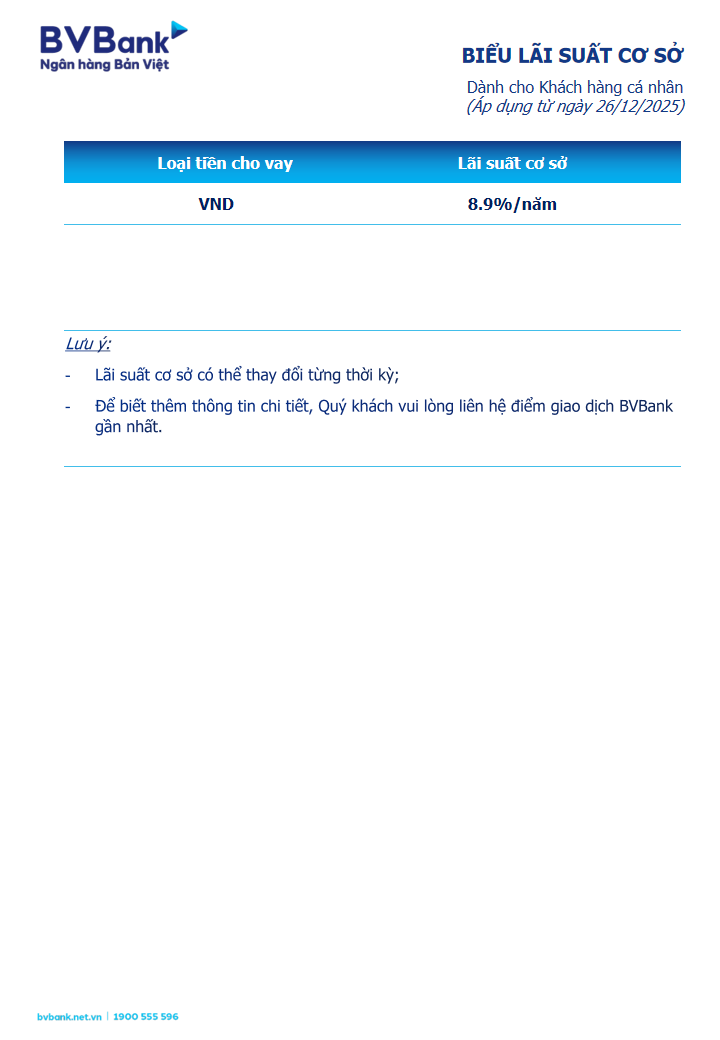 BVBank
Ngân hàng Bản Việt

BIỂU LÃI SUẤT CƠ SỞ

Dành cho Khách hàng cá nhân
(Áp dụng từ ngày 26/12/2025)

| Loại tiền cho vay | Lãi suất cơ sở |
|---|---|
| VND | 8.9%/năm |

Lưu ý:

- Lãi suất cơ sở có thể thay đổi từng thời kỳ;
- Để biết thêm thông tin chi tiết, Quý khách vui lòng liên hệ điểm giao dịch BVBank gần nhất.

bvbank.net.vn | 1900 555 596